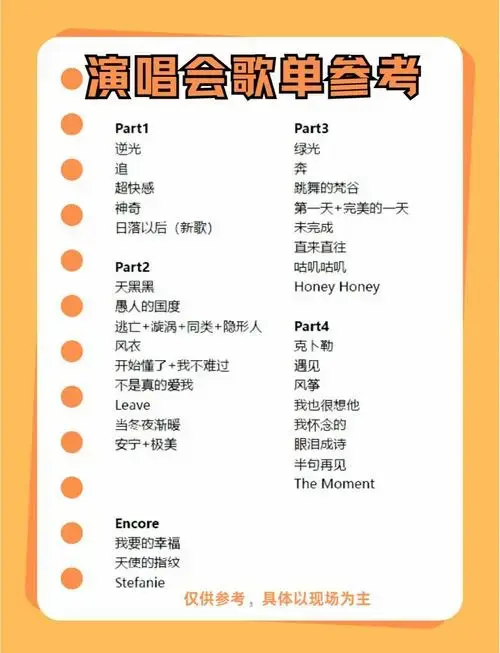 演唱会歌单参考

Part1
逆光
追
超快感
神奇
日落以后（新歌）

Part2
天黑黑
愚人的国度
逃亡+漩涡+同类+隐形人
风衣
开始懂了+我不难过
不是真的爱我
Leave
当冬夜渐暖
安宁+极美

Encore
我要的幸福
天使的指纹
Stefanie

Part3
绿光
奔
跳舞的梵谷
第一天+完美的一天
未完成
直来直往
咕叽咕叽
Honey Honey

Part4
克卜勒
遇见
风筝
我也很想他
我怀念的
眼泪成诗
半句再见
The Moment

仅供参考，具体以现场为主